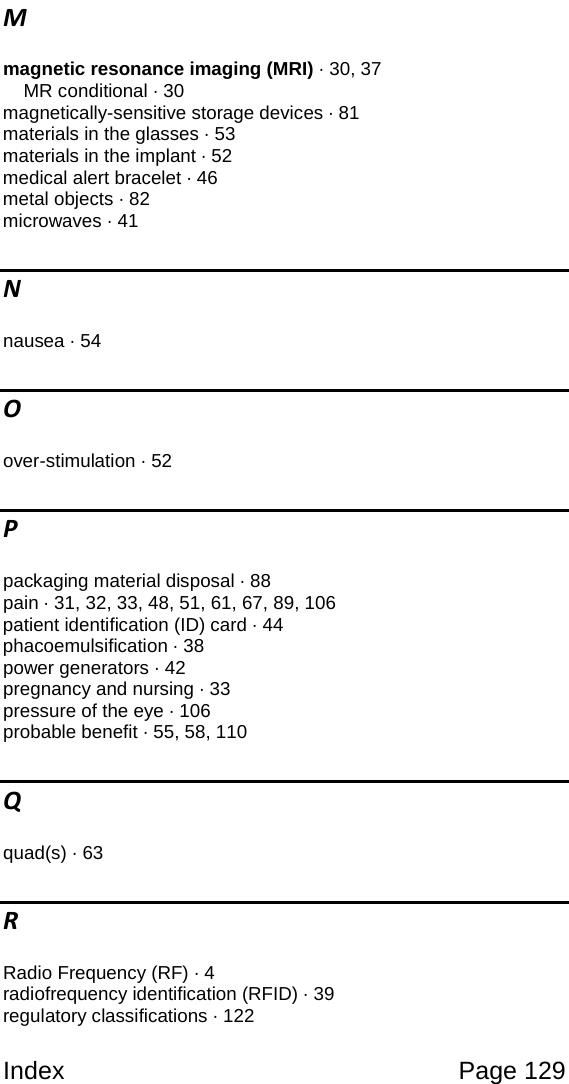 M

magnetic resonance imaging (MRI) · 30, 37
MR conditional · 30
magnetically-sensitive storage devices · 81
materials in the glasses · 53
materials in the implant · 52
medical alert bracelet · 46
metal objects · 82
microwaves · 41

N

nausea · 54

O

over-stimulation · 52

P

packaging material disposal · 88
pain · 31, 32, 33, 48, 51, 61, 67, 89, 106
patient identification (ID) card · 44
phacoemulsification · 38
power generators · 42
pregnancy and nursing · 33
pressure of the eye · 106
probable benefit · 55, 58, 110

Q

quad(s) · 63

R

Radio Frequency (RF) · 4
radiofrequency identification (RFID) · 39
regulatory classifications · 122

Index Page 129